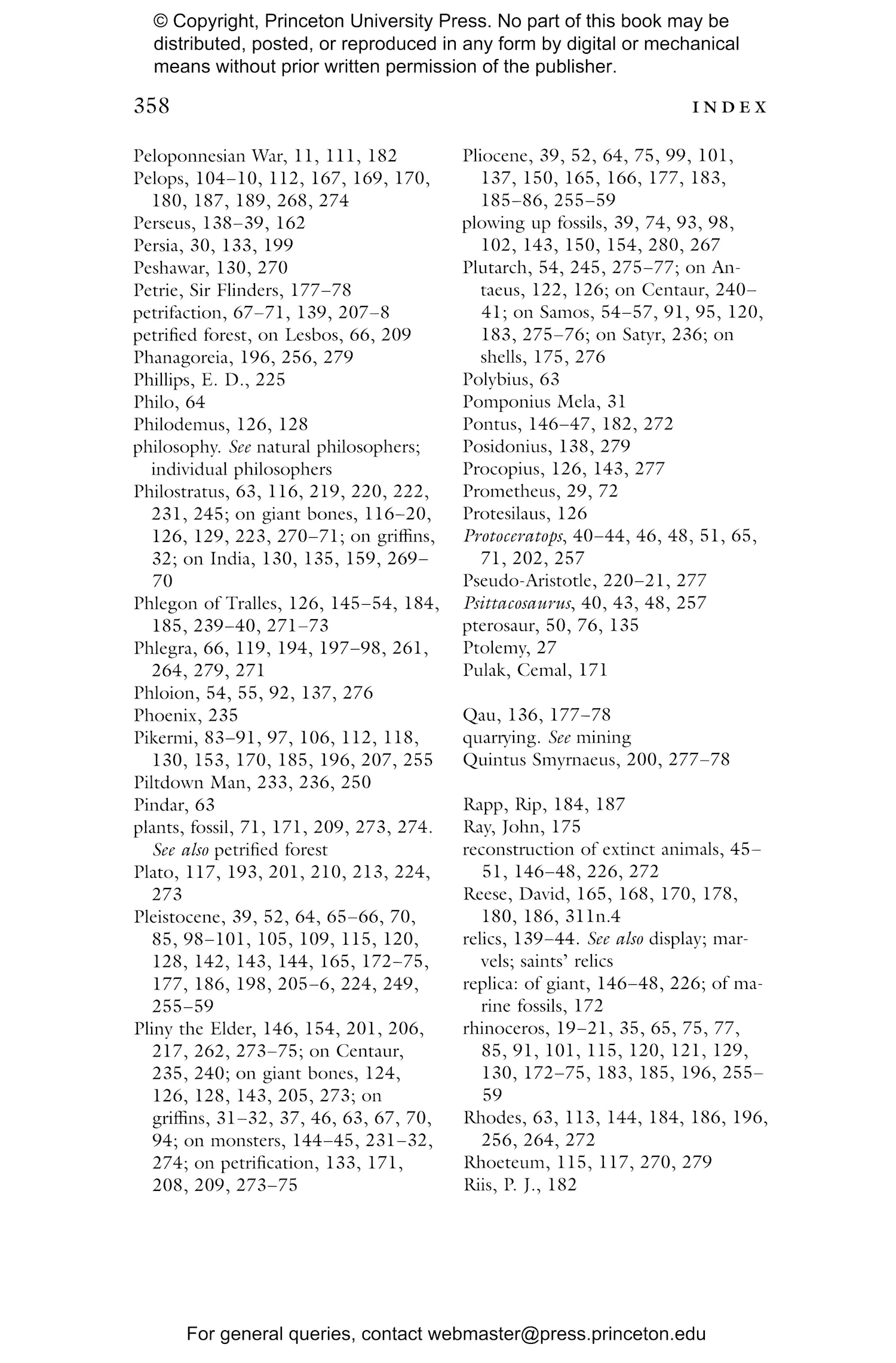 © Copyright, Princeton University Press. No part of this book may be distributed, posted, or reproduced in any form by digital or mechanical means without prior written permission of the publisher.

358 INDEX

Peloponnesian War, 11, 111, 182
Pelops, 104–10, 112, 167, 169, 170, 180, 187, 189, 268, 274
Perseus, 138–39, 162
Persia, 30, 133, 199
Peshawar, 130, 270
Petrie, Sir Flinders, 177–78
petrifaction, 67–71, 139, 207–8
petrified forest, on Lesbos, 66, 209
Phanagoreia, 196, 256, 279
Phillips, E. D., 225
Philo, 64
Philodemus, 126, 128
philosophy. See natural philosophers; individual philosophers
Philostratus, 63, 116, 219, 220, 222, 231, 245; on giant bones, 116–20, 126, 129, 223, 270–71; on griffins, 32; on India, 130, 135, 159, 269–70
Phlegon of Tralles, 126, 145–54, 184, 185, 239–40, 271–73
Phlegra, 66, 119, 194, 197–98, 261, 264, 279, 271
Phloion, 54, 55, 92, 137, 276
Phoenix, 235
Pikermi, 83–91, 97, 106, 112, 118, 130, 153, 170, 185, 196, 207, 255
Piltdown Man, 233, 236, 250
Pindar, 63
plants, fossil, 71, 171, 209, 273, 274. See also petrified forest
Plato, 117, 193, 201, 210, 213, 224, 273
Pleistocene, 39, 52, 64, 65–66, 70, 85, 98–101, 105, 109, 115, 120, 128, 142, 143, 144, 165, 172–75, 177, 186, 198, 205–6, 224, 249, 255–59
Pliny the Elder, 146, 154, 201, 206, 217, 262, 273–75; on Centaur, 235, 240; on giant bones, 124, 126, 128, 143, 205, 273; on griffins, 31–32, 37, 46, 63, 67, 70, 94; on monsters, 144–45, 231–32, 274; on petrification, 133, 171, 208, 209, 273–75

Pliocene, 39, 52, 64, 75, 99, 101, 137, 150, 165, 166, 177, 183, 185–86, 255–59
plowing up fossils, 39, 74, 93, 98, 102, 143, 150, 154, 280, 267
Plutarch, 54, 245, 275–77; on Antaeus, 122, 126; on Centaur, 240–41; on Samos, 54–57, 91, 95, 120, 183, 275–76; on Satyr, 236; on shells, 175, 276
Polybius, 63
Pomponius Mela, 31
Pontus, 146–47, 182, 272
Posidonius, 138, 279
Procopius, 126, 143, 277
Prometheus, 29, 72
Protesilaus, 126
Protoceratops, 40–44, 46, 48, 51, 65, 71, 202, 257
Pseudo-Aristotle, 220–21, 277
Psittacosaurus, 40, 43, 48, 257
pterosaur, 50, 76, 135
Ptolemy, 27
Pulak, Cemal, 171

Qau, 136, 177–78
quarrying. See mining
Quintus Smyrnaeus, 200, 277–78

Rapp, Rip, 184, 187
Ray, John, 175
reconstruction of extinct animals, 45–51, 146–48, 226, 272
Reese, David, 165, 168, 170, 178, 180, 186, 311n.4
relics, 139–44. See also display; marvels; saints' relics
replica: of giant, 146–48, 226; of marine fossils, 172
rhinoceros, 19–21, 35, 65, 75, 77, 85, 91, 101, 115, 120, 121, 129, 130, 172–75, 183, 185, 196, 255–59
Rhodes, 63, 113, 144, 184, 186, 196, 256, 264, 272
Rhoeteum, 115, 117, 270, 279
Riis, P. J., 182

For general queries, contact webmaster@press.princeton.edu